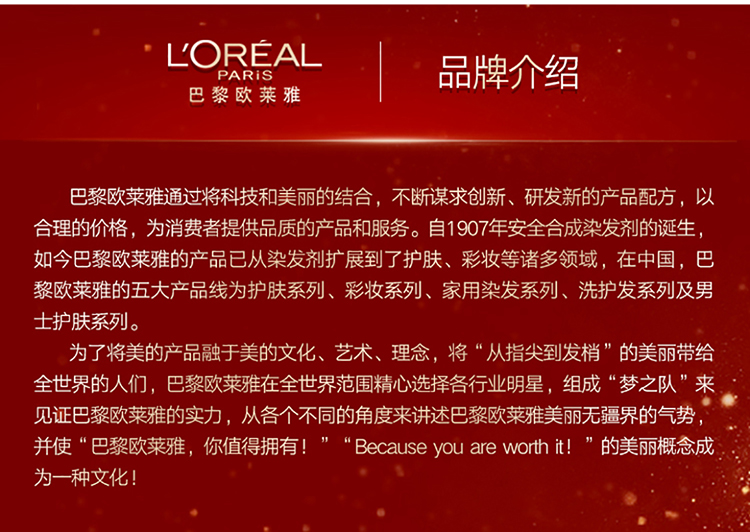 L'ORÉAL
PARIS
巴黎欧莱雅

品牌介绍

巴黎欧莱雅通过将科技和美丽的结合，不断谋求创新、研发新的产品配方，以合理的价格，为消费者提供品质的产品和服务。自1907年安全合成染发剂的诞生，如今巴黎欧莱雅的产品已从染发剂扩展到了护肤、彩妆等诸多领域，在中国，巴黎欧莱雅的五大产品线为护肤系列、彩妆系列、家用染发系列、洗护发系列及男士护肤系列。

为了将美的产品融于美的文化、艺术、理念，将“从指尖到发梢”的美丽带给全世界的人们，巴黎欧莱雅在全世界范围精心选择各行业明星，组成“梦之队”来见证巴黎欧莱雅的实力，从各个不同的角度来讲述巴黎欧莱雅美丽无疆界的气势，并使“巴黎欧莱雅，你值得拥有！”“Because you are worth it！”的美丽概念成为一种文化！